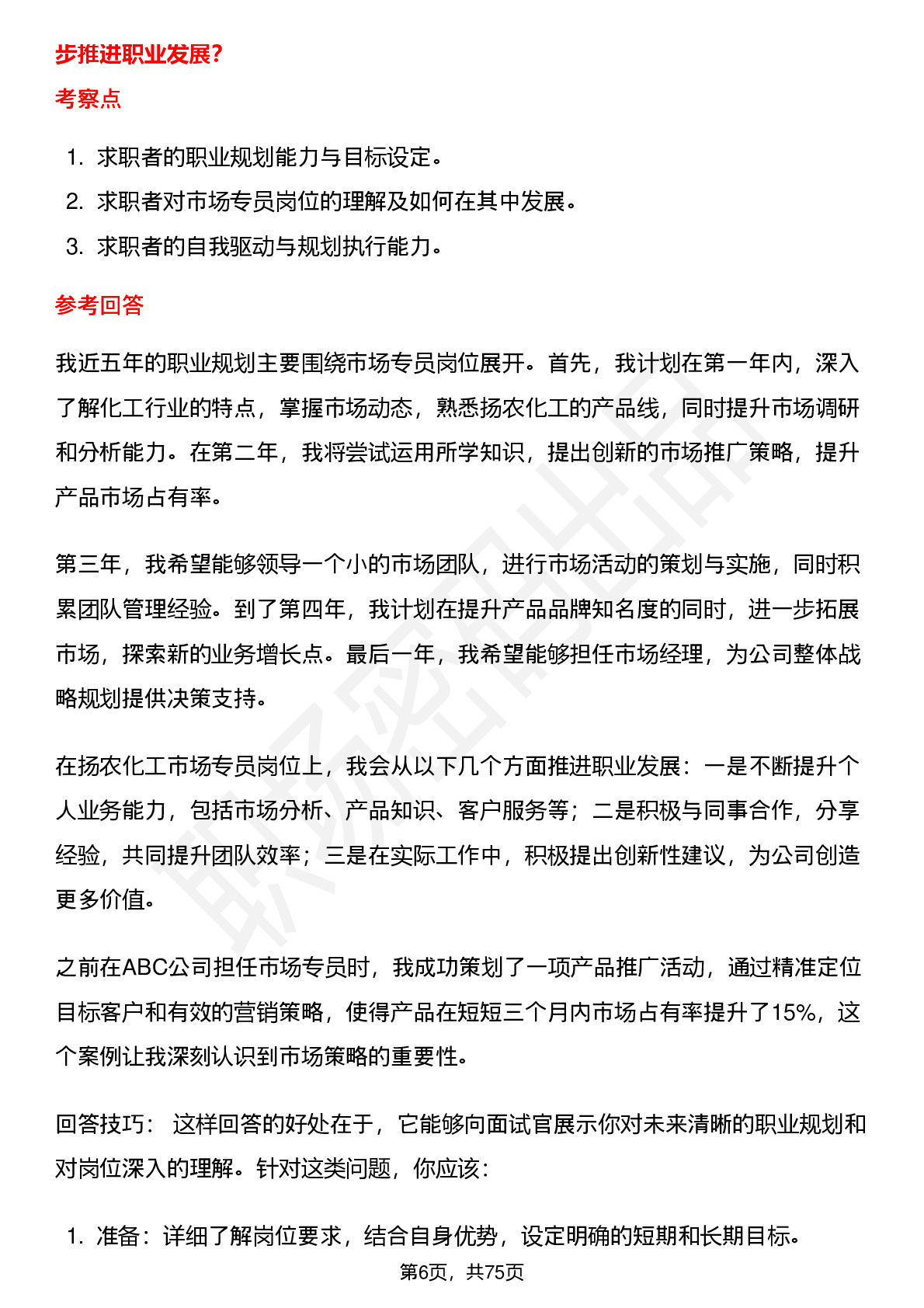 步推进职业发展?

考察点

1. 求职者的职业规划能力与目标设定。
2. 求职者对市场专员岗位的理解及如何在其中发展。
3. 求职者的自我驱动与规划执行能力。

参考回答

我近五年的职业规划主要围绕市场专员岗位展开。首先，我计划在第一年内，深入了解化工行业的特点，掌握市场动态，熟悉扬农化工的产品线，同时提升市场调研和分析能力。在第二年，我将尝试运用所学知识，提出创新的市场推广策略，提升产品市场占有率。

第三年，我希望能够领导一个小的市场团队，进行市场活动的策划与实施，同时积累团队管理经验。到了第四年，我计划在提升产品品牌知名度的同时，进一步拓展市场，探索新的业务增长点。最后一年，我希望能够担任市场经理，为公司整体战略规划提供决策支持。

在扬农化工市场专员岗位上，我会从以下几个方面推进职业发展：一是不断提升个人业务能力，包括市场分析、产品知识、客户服务等；二是积极与同事合作，分享经验，共同提升团队效率；三是在实际工作中，积极提出创新性建议，为公司创造更多价值。

之前在ABC公司担任市场专员时，我成功策划了一项产品推广活动，通过精准定位目标客户和有效的营销策略，使得产品在短短三个月内市场占有率提升了15%，这个案例让我深刻认识到市场策略的重要性。

回答技巧： 这样回答的好处在于，它能够向面试官展示你对未来清晰的职业规划和对岗位深入的理解。针对这类问题，你应该：

1. 准备：详细了解岗位要求，结合自身优势，设定明确的短期和长期目标。

第6页，共75页